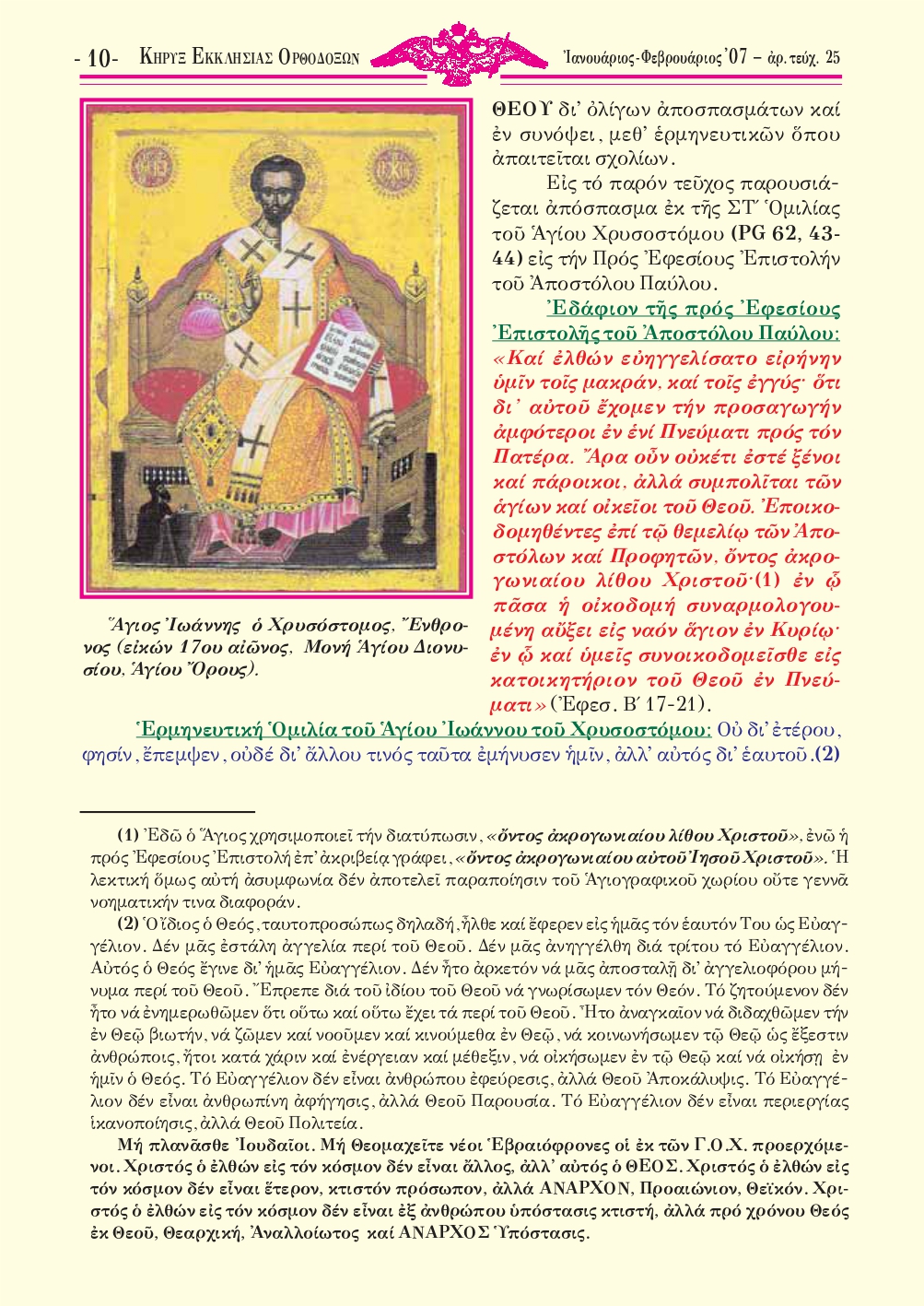 - 10- ΚΗΡΥΞ ΕΚΚΛΗΣΙΑΣ ΟΡΘΟΔΟΞΩΝ Ἰανουάριος-Φεβρουάριος ’07 – ἀρ. τεύχ. 25

Ἅγιος Ἰωάννης ὁ Χρυσόστομος, Ἔνθρονος (εἰκών 17ου αἰῶνος, Μονή Ἁγίου Διονυσίου, Ἁγίου Ὄρους).

ΘΕΟΥ δι’ ὀλίγων ἀποσπασμάτων καί ἐν συνόψει, μεθ’ ἑρμηνευτικῶν ὅπου ἀπαιτεῖται σχολίων.

Εἰς τό παρόν τεῦχος παρουσιάζεται ἀπόσπασμα ἐκ τῆς ΣΤ΄ Ὁμιλίας τοῦ Ἁγίου Χρυσοστόμου (PG 62, 43-44) εἰς τήν Πρός Ἐφεσίους Ἐπιστολήν τοῦ Ἀποστόλου Παύλου.

Ἐδάφιον τῆς πρός Ἐφεσίους Ἐπιστολῆς τοῦ Ἀποστόλου Παύλου: «Καί ἐλθών εὐηγγελίσατο εἰρήνην ὑμῖν τοῖς μακράν, καί τοῖς ἐγγύς· ὅτι δι’ αὐτοῦ ἔχομεν τήν προσαγωγήν ἀμφότεροι ἐν ἑνί Πνεύματι πρός τόν Πατέρα. Ἄρα οὖν οὐκέτι ἐστέ ξένοι καί πάροικοι, ἀλλά συμπολῖται τῶν ἁγίων καί οἰκεῖοι τοῦ Θεοῦ. Ἐποικοδομηθέντες ἐπί τῷ θεμελίῳ τῶν Ἀποστόλων καί Προφητῶν, ὄντος ἀκρογωνιαίου λίθου Χριστοῦ·(1) ἐν ᾧ πᾶσα ἡ οἰκοδομή συναρμολογουμένη αὔξει εἰς ναόν ἅγιον ἐν Κυρίῳ· ἐν ᾧ καί ὑμεῖς συνοικοδομεῖσθε εἰς κατοικητήριον τοῦ Θεοῦ ἐν Πνεύματι» (Ἐφεσ. Β΄ 17-21).

Ἑρμηνευτική Ὁμιλία τοῦ Ἁγίου Ἰωάννου τοῦ Χρυσοστόμου: Οὐ δι’ ἑτέρου, φησίν, ἔπεμψεν, οὐδέ δι’ ἄλλου τινός ταῦτα ἐμήνυσεν ἡμῖν, ἀλλ’ αὐτός δι’ ἑαυτοῦ.(2)

(1) Ἐδῶ ὁ Ἅγιος χρησιμοποιεῖ τήν διατύπωσιν, «ὄντος ἀκρογωνιαίου λίθου Χριστοῦ», ἐνῶ ἡ πρός Ἐφεσίους Ἐπιστολή ἐπ’ ἀκριβείᾳ γράφει, «ὄντος ἀκρογωνιαίου αὐτοῦ Ἰησοῦ Χριστοῦ». Ἡ λεκτική ὅμως αὐτή ἀσυμφωνία δέν ἀποτελεῖ παραποίησιν τοῦ Ἁγιογραφικοῦ χωρίου οὔτε γεννᾶ νοηματικήν τινα διαφοράν.

(2) Ὁ ἴδιος ὁ Θεός, ταυτοπροσώπως δηλαδή, ἦλθε καί ἔφερεν εἰς ἡμᾶς τόν ἑαυτόν Του ὡς Εὐαγγέλιον. Δέν μᾶς ἐστάλη ἀγγελία περί τοῦ Θεοῦ. Δέν μᾶς ἀνηγγέλθη διά τρίτου τό Εὐαγγέλιον. Αὐτός ὁ Θεός ἔγινε δι’ ἡμᾶς Εὐαγγέλιον. Δέν ἦτο ἀρκετόν νά μᾶς ἀποσταλῇ δι’ ἀγγελιοφόρου μήνυμα περί τοῦ Θεοῦ. Ἔπρεπε διά τοῦ ἰδίου τοῦ Θεοῦ νά γνωρίσωμεν τόν Θεόν. Τό ζητούμενον δέν ἦτο νά ἐνημερωθῶμεν ὅτι οὕτω καί οὕτω ἔχει τά περί τοῦ Θεοῦ. Ἦτο ἀναγκαῖον νά διδαχθῶμεν τήν ἐν Θεῷ βιωτήν, νά ζῶμεν καί νοοῦμεν καί κινούμεθα ἐν Θεῷ, νά κοινωνήσωμεν τῷ Θεῷ ὡς ἔξεστιν ἀνθρώποις, ἤτοι κατά χάριν καί ἐνέργειαν καί μέθεξιν, νά οἰκήσωμεν ἐν τῷ Θεῷ καί νά οἰκήσῃ ἐν ἡμῖν ὁ Θεός. Τό Εὐαγγέλιον δέν εἶναι ἀνθρώπου ἐφεύρεσις, ἀλλά Θεοῦ Ἀποκάλυψις. Τό Εὐαγγέλιον δέν εἶναι ἀνθρωπίνη ἀφήγησις, ἀλλά Θεοῦ Παρουσία. Τό Εὐαγγέλιον δέν εἶναι περιεργίας ἱκανοποίησις, ἀλλά Θεοῦ Πολιτεία.

Μή πλανᾶσθε Ἰουδαῖοι. Μή Θεομαχεῖτε νέοι Ἑβραιόφρονες οἱ ἐκ τῶν Γ.Ο.Χ. προερχόμενοι. Χριστός ὁ ἐλθών εἰς τόν κόσμον δέν εἶναι ἄλλος, ἀλλ’ αὐτός ὁ ΘΕΟΣ. Χριστός ὁ ἐλθών εἰς τόν κόσμον δέν εἶναι ἕτερον, κτιστόν πρόσωπον, ἀλλά ΑΝΑΡΧΟΝ, Προαιώνιον, Θεϊκόν. Χριστός ὁ ἐλθών εἰς τόν κόσμον δέν εἶναι ἐξ ἀνθρώπου ὑπόστασις κτιστή, ἀλλά πρό χρόνου Θεός ἐκ Θεοῦ, Θεαρχική, Ἀναλλοίωτος καί ΑΝΑΡΧΟΣ Ὑπόστασις.